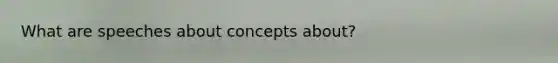 What are speeches about concepts about?